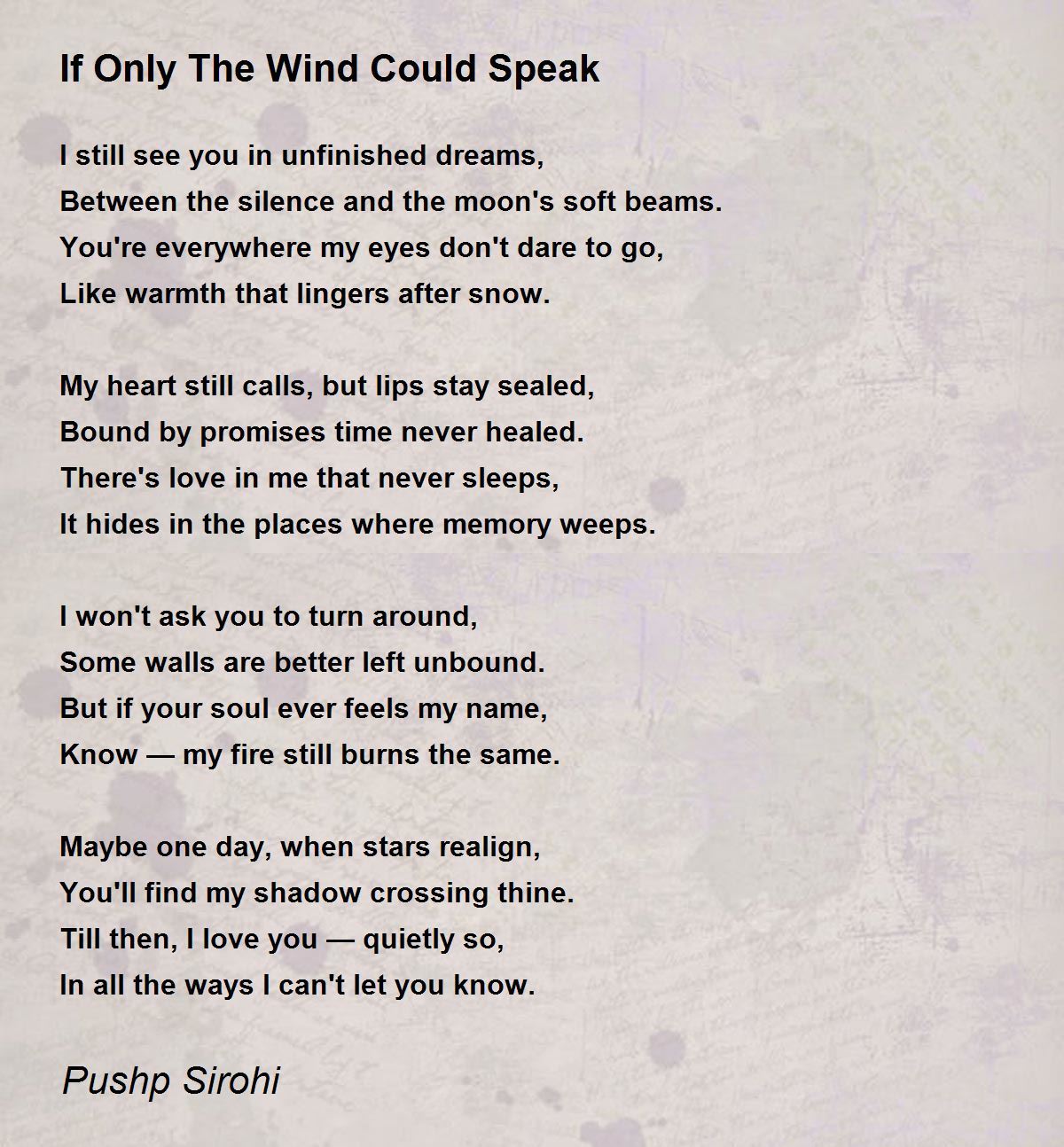 If Only The Wind Could Speak

I still see you in unfinished dreams,
Between the silence and the moon's soft beams.
You're everywhere my eyes don't dare to go,
Like warmth that lingers after snow.

My heart still calls, but lips stay sealed,
Bound by promises time never healed.
There's love in me that never sleeps,
It hides in the places where memory weeps.

I won't ask you to turn around,
Some walls are better left unbound.
But if your soul ever feels my name,
Know — my fire still burns the same.

Maybe one day, when stars realign,
You'll find my shadow crossing thine.
Till then, I love you — quietly so,
In all the ways I can't let you know.

Pushp Sirohi